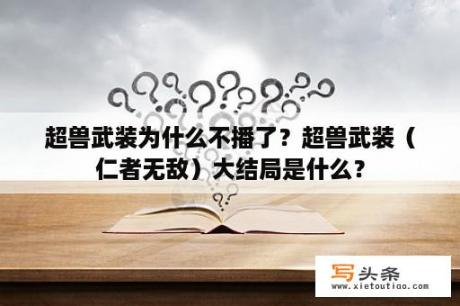 超兽武装为什么不播了？超兽武装（仁者无敌）大结局是什么？

写头条
www.xietoutiao.com